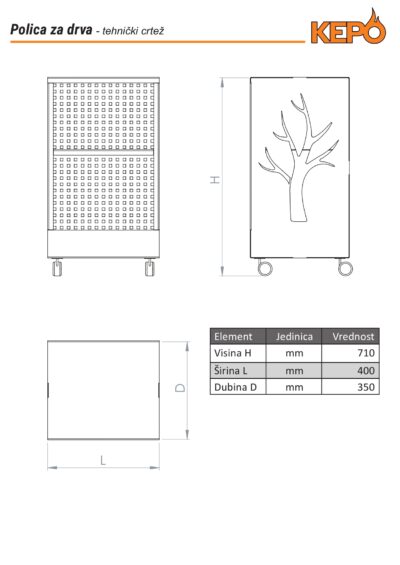 Polica za drva - tehnički crtež

KEPO

H

D

L

| Element | Jedinica | Vrednost |
|---|---|---|
| Visina H | mm | 710 |
| Širina L | mm | 400 |
| Dubina D | mm | 350 |